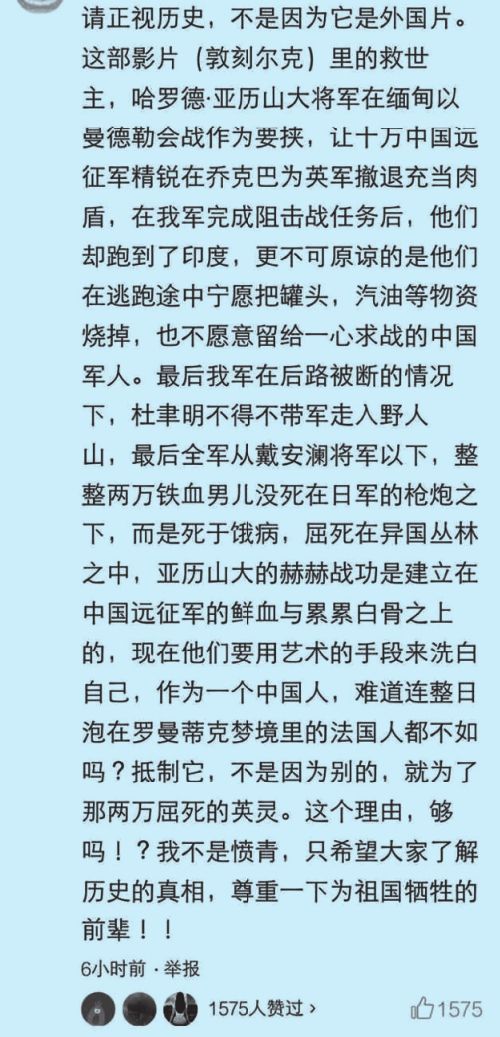 请正视历史，不是因为它是外国片。这部影片（敦刻尔克）里的救世主，哈罗德·亚历山大将军在缅甸以曼德勒会战作为要挟，让十万中国远征军精锐在乔克巴为英军撤退充当肉盾，在我军完成阻击战任务后，他们却跑到了印度，更不可原谅的是他们在逃跑途中宁愿把罐头，汽油等物资烧掉，也不愿意留给一心求战的中国军人。最后我军在后路被断的情况下，杜聿明不得不带军走入野人山，最后全军从戴安澜将军以下，整整两万铁血男儿没死在日军的枪炮之下，而是死于饿病，屈死在异国丛林之中，亚历山大的赫赫战功是建立在中国远征军的鲜血与累累白骨之上的，现在他们要用艺术的手段来洗白自己，作为一个中国人，难道连整日泡在罗曼蒂克梦境里的法国人都不如吗？抵制它，不是因为别的，就为了那两万屈死的英灵。这个理由，够吗！？我不是愤青，只希望大家了解历史的真相，尊重一下为祖国牺牲的前辈！！

6小时前 · 举报

1575人赞过 ›

1575